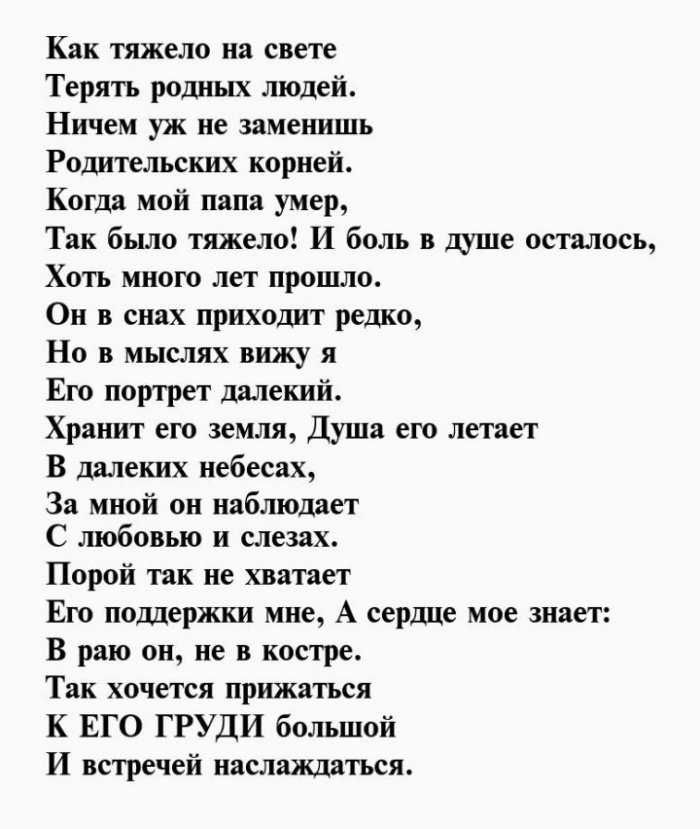 Как тяжело на свете
Терять родных людей.
Ничем уж не заменишь
Родительских корней.
Когда мой папа умер,
Так было тяжело! И боль в душе осталось,
Хоть много лет прошло.
Он в снах приходит редко,
Но в мыслях вижу я
Его портрет далекий.
Хранит его земля, Душа его летает
В далеких небесах,
За мной он наблюдает
С любовью и слезах.
Порой так не хватает
Его поддержки мне, А сердце мое знает:
В раю он, не в костре.
Так хочется прижаться
К ЕГО ГРУДИ большой
И встречей наслаждаться.